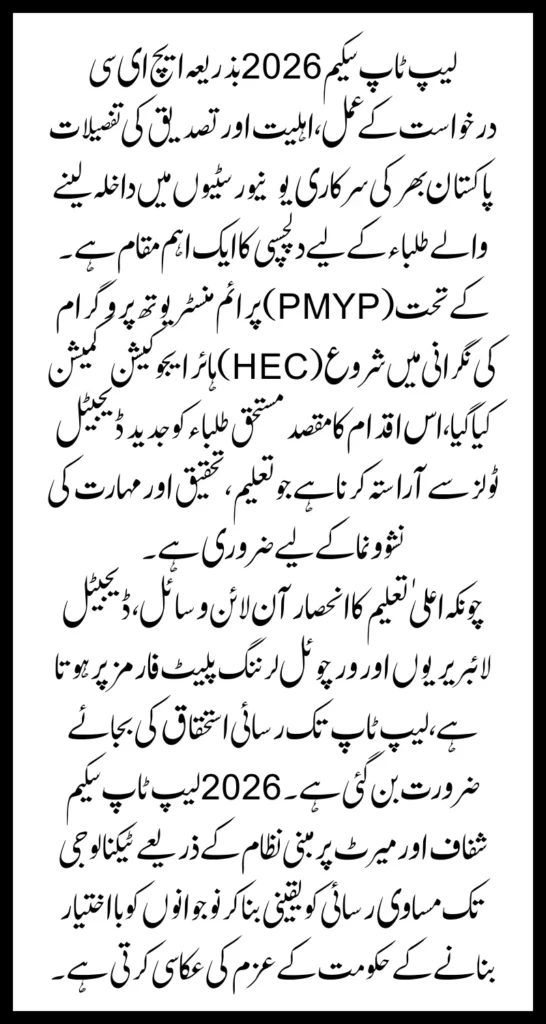 لیپ ٹاپ سکیم 2026 بذریعہ ایچ ای سی درخواست کے عمل، اہلیت اور تصدیق کی تفصیلات پاکستان بھر کی سرکاری یونیورسٹیوں میں داخلہ لینے والے طلباء کے لیے دلچسپی کا ایک اہم مقام ہے۔ کے تحت (PMYP) پرائم منسٹر یوتھ پروگرام کی نگرانی میں شروع (HEC) ہائر ایجوکیشن کمیشن کیا گیا، اس اقدام کا مقصد مستحق طلباء کو جدید ڈیجیٹل ٹولز سے آراستہ کرنا ہے جو تعلیم، تحقیق اور مہارت کی نشوونما کے لیے ضروری ہے۔

چونکہ اعلیٰ تعلیم کا انحصار آن لائن وسائل، ڈیجیٹل لائبریریوں اور ورچوئل لرننگ پلیٹ فارمز پر ہوتا ہے، لیپ ٹاپ تک رسائی استحقاق کی بجائے ضرورت بن گئی ہے۔ 2026 لیپ ٹاپ سکیم شفاف اور میرٹ پر مبنی نظام کے ذریعے ٹیکنالوجی تک مساوی رسائی کو یقینی بنا کر نوجوانوں کو بااختیار بنانے کے حکومت کے عزم کی عکاسی کرتی ہے۔